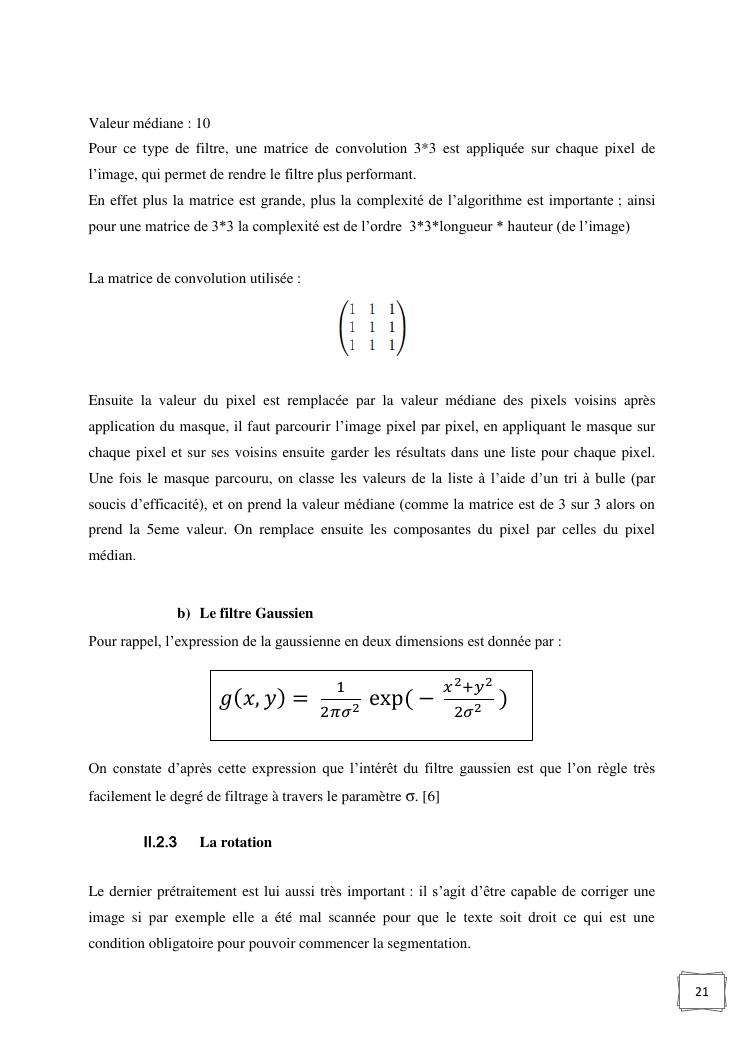 Valeur médiane : 10

Pour ce type de filtre, une matrice de convolution 3*3 est appliquée sur chaque pixel de l'image, qui permet de rendre le filtre plus performant.

En effet plus la matrice est grande, plus la complexité de l'algorithme est importante ; ainsi pour une matrice de 3*3 la complexité est de l'ordre 3*3*longueur * hauteur (de l'image)

La matrice de convolution utilisée :

$\begin{pmatrix} 1 & 1 & 1 \\ 1 & 1 & 1 \\ 1 & 1 & 1 \end{pmatrix}$

Ensuite la valeur du pixel est remplacée par la valeur médiane des pixels voisins après application du masque, il faut parcourir l'image pixel par pixel, en appliquant le masque sur chaque pixel et sur ses voisins ensuite garder les résultats dans une liste pour chaque pixel. Une fois le masque parcouru, on classe les valeurs de la liste à l'aide d'un tri à bulle (par soucis d'efficacité), et on prend la valeur médiane (comme la matrice est de 3 sur 3 alors on prend la 5eme valeur. On remplace ensuite les composantes du pixel par celles du pixel médian.

b) Le filtre Gaussien

Pour rappel, l'expression de la gaussienne en deux dimensions est donnée par :

$g(x, y) = \frac{1}{2\pi\sigma^2} \exp(-\frac{x^2+y^2}{2\sigma^2})$

On constate d'après cette expression que l'intérêt du filtre gaussien est que l'on règle très facilement le degré de filtrage à travers le paramètre $\sigma$. [6]

II.2.3 La rotation

Le dernier prétraitement est lui aussi très important : il s'agit d'être capable de corriger une image si par exemple elle a été mal scannée pour que le texte soit droit ce qui est une condition obligatoire pour pouvoir commencer la segmentation.

21